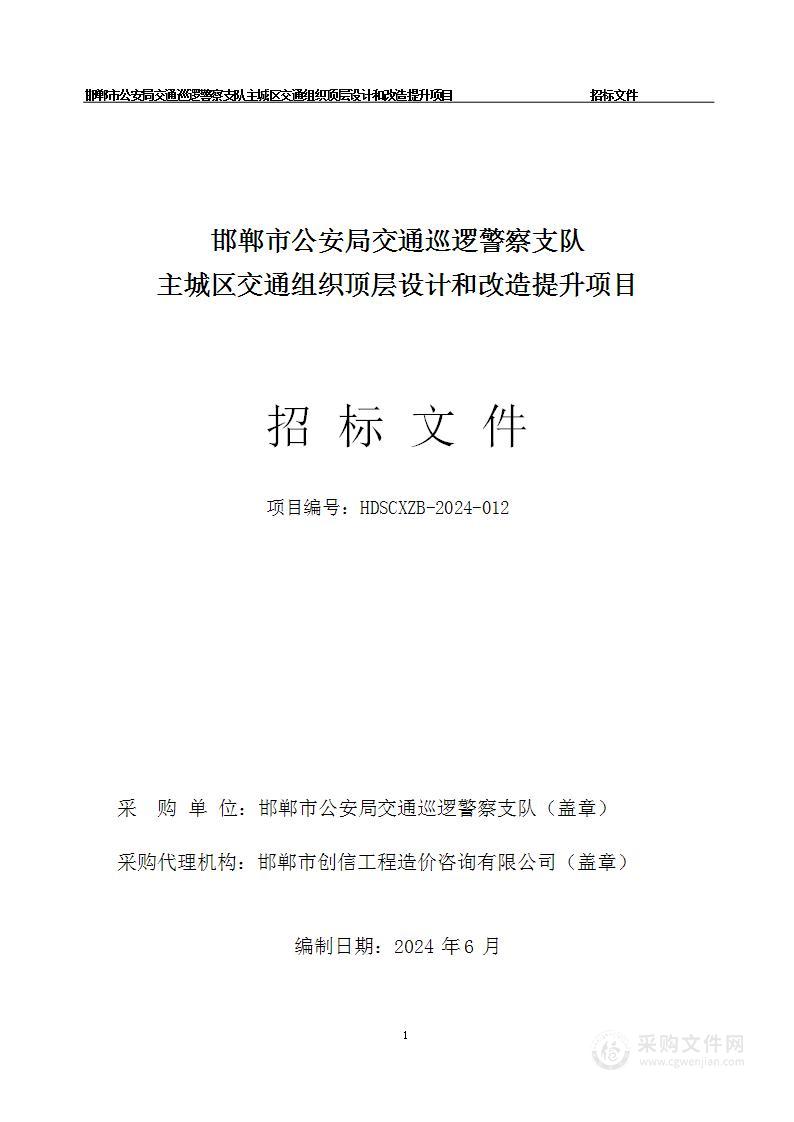 邯郸市公安局交通巡逻警察支队主城区交通组织顶层设计和改造提升项目 招标文件

邯郸市公安局交通巡逻警察支队
主城区交通组织顶层设计和改造提升项目

招 标 文 件

项目编号：HDSCXZB-2024-012

采 购 单 位：邯郸市公安局交通巡逻警察支队（盖章）

采购代理机构：邯郸市创信工程造价咨询有限公司（盖章）

编制日期：2024 年 6 月

1

采购文件网
www.cgwenjian.com